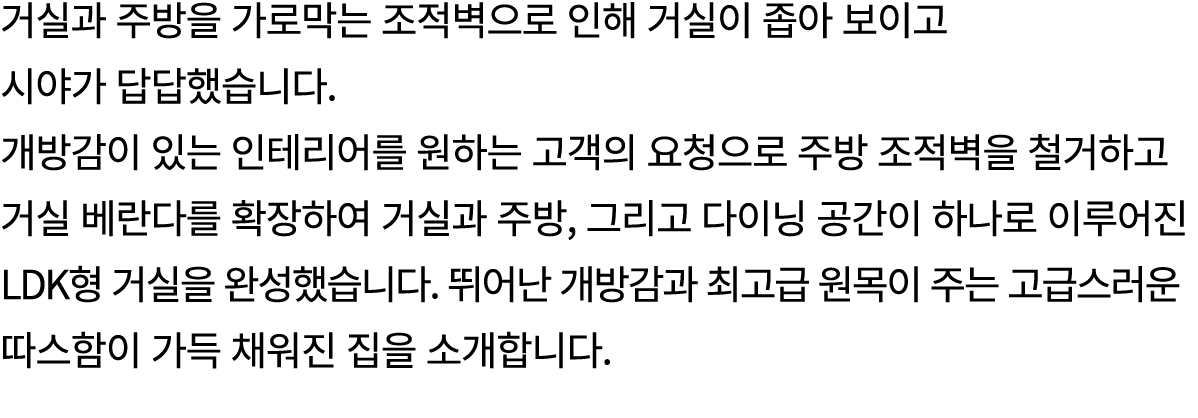 거실과 주방을 가로막는 조적벽으로 인해 거실이 좁아 보이고
시야가 답답했습니다.
개방감이 있는 인테리어를 원하는 고객의 요청으로 주방 조적벽을 철거하고
거실 베란다를 확장하여 거실과 주방, 그리고 다이닝 공간이 하나로 이루어진
LDK형 거실을 완성했습니다. 뛰어난 개방감과 최고급 원목이 주는 고급스러운
따스함이 가득 채워진 집을 소개합니다.